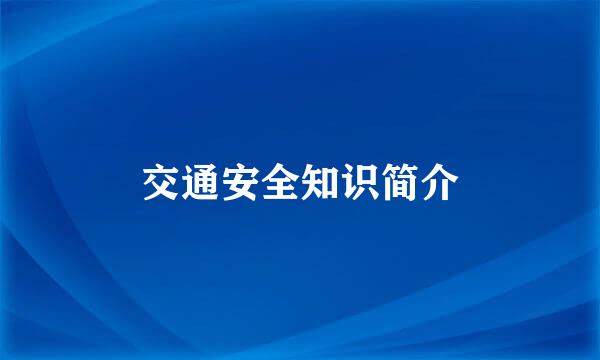 交通安全知识简介